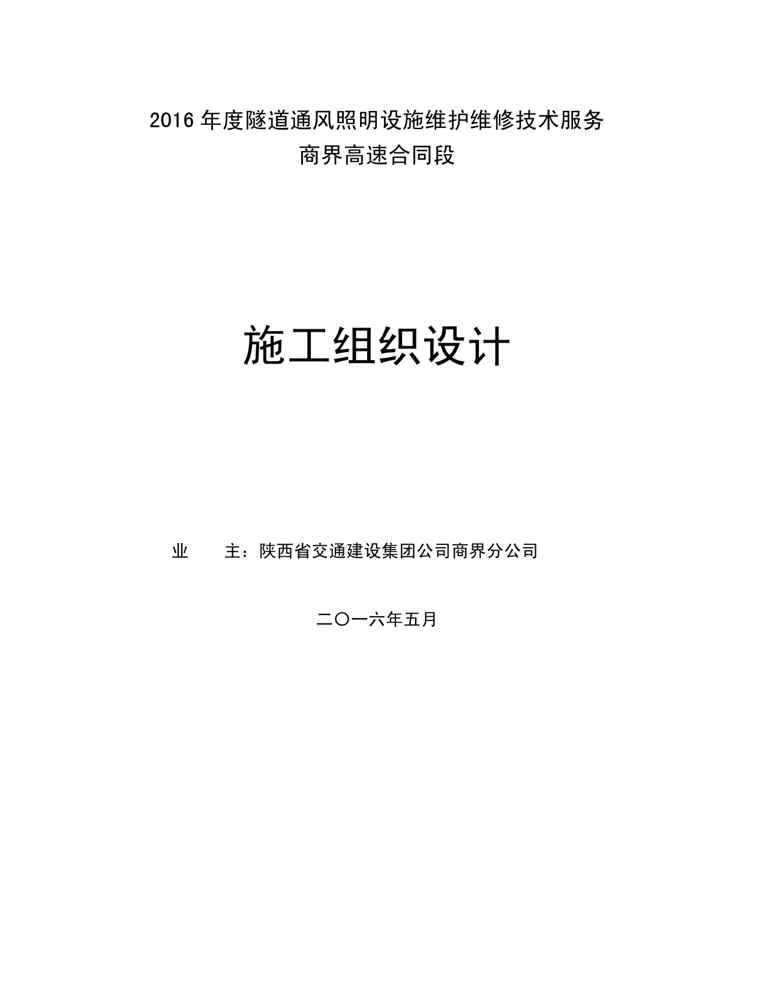 2016 年度隧道通风照明设施维护维修技术服务
商界高速合同段

施工组织设计

业　　主：陕西省交通建设集团公司商界分公司

二〇一六年五月